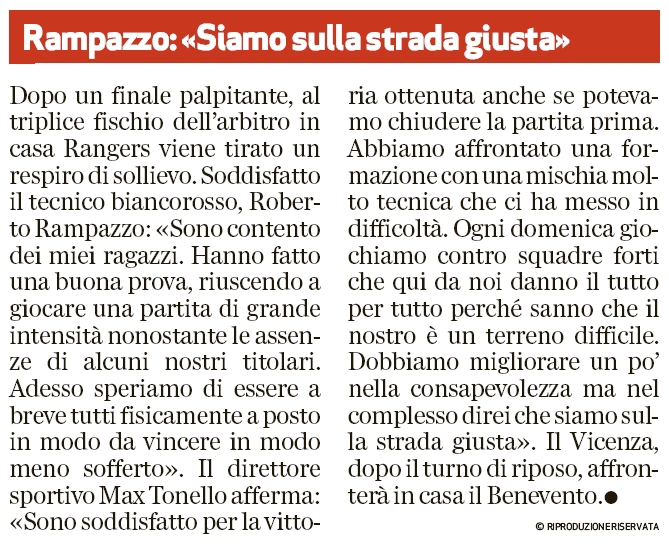 Rampazzo: «Siamo sulla strada giusta»

Dopo un finale palpitante, al triplice fischio dell'arbitro in casa Rangers viene tirato un respiro di sollievo. Soddisfatto il tecnico biancorosso, Roberto Rampazzo: «Sono contento dei miei ragazzi. Hanno fatto una buona prova, riuscendo a giocare una partita di grande intensità nonostante le assenze di alcuni nostri titolari. Adesso speriamo di essere a breve tutti fisicamente a posto in modo da vincere in modo meno sofferto». Il direttore sportivo Max Tonello afferma: «Sono soddisfatto per la vittoria ottenuta anche se potevamo chiudere la partita prima. Abbiamo affrontato una formazione con una mischia molto tecnica che ci ha messo in difficoltà. Ogni domenica giochiamo contro squadre forti che qui da noi danno il tutto per tutto perché sanno che il nostro è un terreno difficile. Dobbiamo migliorare un po' nella consapevolezza ma nel complesso direi che siamo sulla strada giusta». Il Vicenza, dopo il turno di riposo, affronterà in casa il Benevento.●

© RIPRODUZIONE RISERVATA